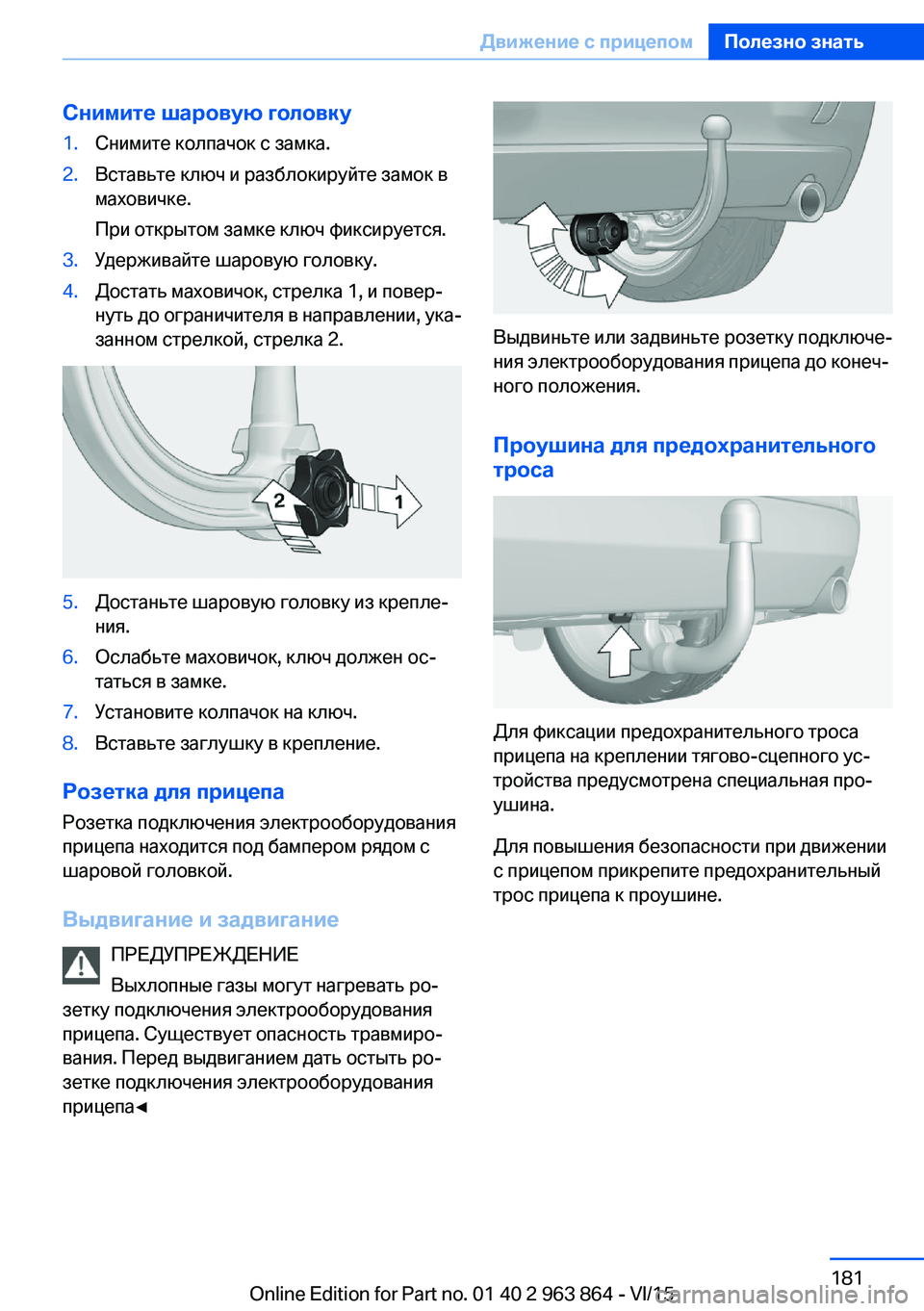 Движение с прицепом Полезно знать

Снимите шаровую головку

1. Снимите колпачок с замка.
2. Вставьте ключ и разблокируйте замок в маховичке.
При открытом замке ключ фиксируется.
3. Удерживайте шаровую головку.
4. Достать маховичок, стрелка 1, и повернуть до ограничителя в направлении, указанном стрелкой, стрелка 2.

2
1

5. Достаньте шаровую головку из крепления.
6. Ослабьте маховичок, ключ должен остаться в замке.
7. Установите колпачок на ключ.
8. Вставьте заглушку в крепление.

Розетка для прицепа

Розетка подключения электрооборудования прицепа находится под бампером рядом с шаровой головкой.

Выдвигание и задвигание

ПРЕДУПРЕЖДЕНИЕ
Выхлопные газы могут нагревать розетку подключения электрооборудования прицепа. Существует опасность травмирования. Перед выдвиганием дать остыть розетке подключения электрооборудования прицепа◄

Выдвиньте или задвиньте розетку подключения электрооборудования прицепа до конечного положения.

Проушина для предохранительного троса

Для фиксации предохранительного троса прицепа на креплении тягово-сцепного устройства предусмотрена специальная проушина.

Для повышения безопасности при движении с прицепом прикрепите предохранительный трос прицепа к проушине.

181
Online Edition for Part no. 01 40 2 963 864 - VI/15
carmanualsonline.info